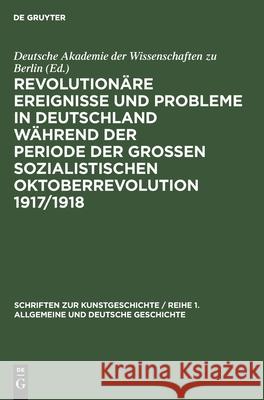 DE GRUYTER

Deutsche Akademie der Wissenschaften zu Berlin (Ed.)

REVOLUTIONÄRE EREIGNISSE UND PROBLEME IN DEUTSCHLAND WÄHREND DER PERIODE DER GROSSEN SOZIALISTISCHEN OKTOBERREVOLUTION 1917/1918

SCHRIFTEN ZUR KUNSTGESCHICHTE / REIHE 1. ALLGEMEINE UND DEUTSCHE GESCHICHTE

DE G

Kraina Książek